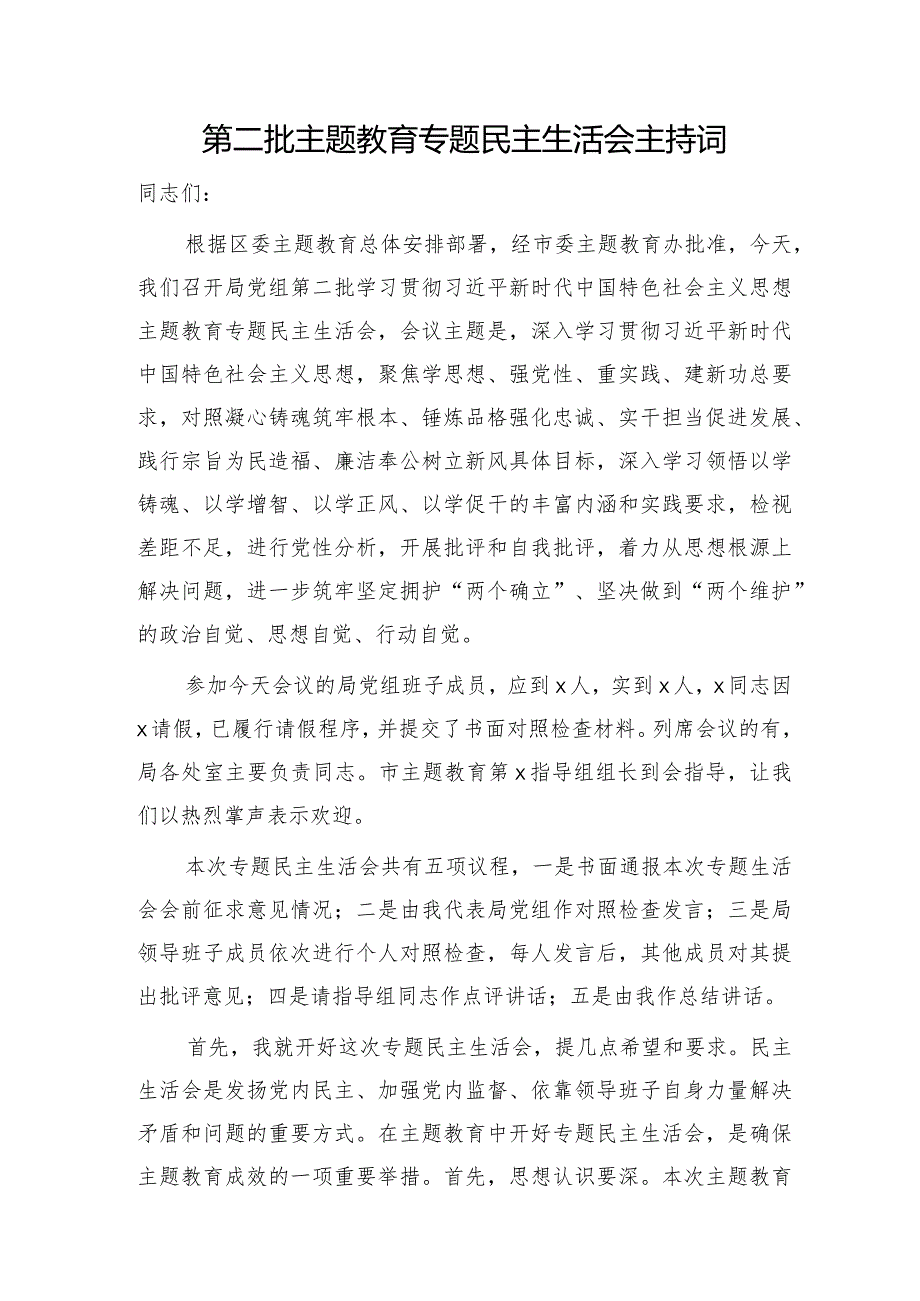 第二批主题教育专题民主生活会主持词

同志们：

根据区委主题教育总体安排部署，经市委主题教育办批准，今天，我们召开局党组第二批学习贯彻习近平新时代中国特色社会主义思想主题教育专题民主生活会，会议主题是，深入学习贯彻习近平新时代中国特色社会主义思想，聚焦学思想、强党性、重实践、建新功总要求，对照凝心铸魂筑牢根本、锤炼品格强化忠诚、实干担当促进发展、践行宗旨为民造福、廉洁奉公树立新风具体目标，深入学习领悟以学铸魂、以学增智、以学正风、以学促干的丰富内涵和实践要求，检视差距不足，进行党性分析，开展批评和自我批评，着力从思想根源上解决问题，进一步筑牢坚定拥护“两个确立”、坚决做到“两个维护”的政治自觉、思想自觉、行动自觉。

参加今天会议的局党组班子成员，应到x人，实到x人，x同志因x请假，已履行请假程序，并提交了书面对照检查材料。列席会议的有，局各处室主要负责同志。市主题教育第x指导组组长到会指导，让我们以热烈掌声表示欢迎。

本次专题民主生活会共有五项议程，一是书面通报本次专题生活会会前征求意见情况；二是由我代表局党组作对照检查发言；三是局领导班子成员依次进行个人对照检查，每人发言后，其他成员对其提出批评意见；四是请指导组同志作点评讲话；五是由我作总结讲话。

首先，我就开好这次专题民主生活会，提几点希望和要求。民主生活会是发扬党内民主、加强党内监督、依靠领导班子自身力量解决矛盾和问题的重要方式。在主题教育中开好专题民主生活会，是确保主题教育成效的一项重要举措。首先，思想认识要深。本次主题教育